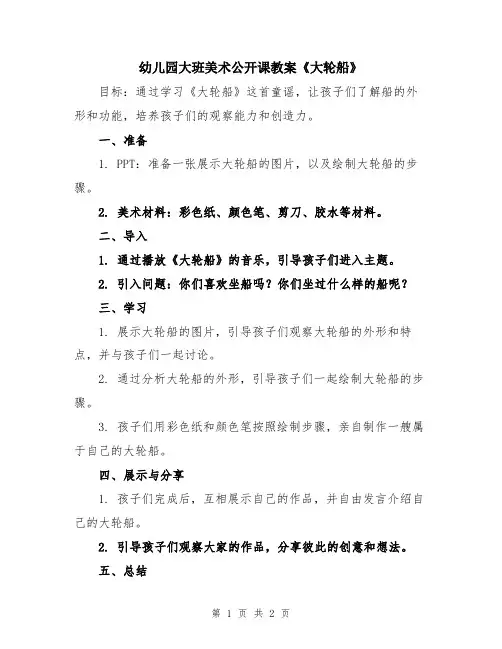 幼儿园大班美术公开课教案《大轮船》

目标：通过学习《大轮船》这首童谣，让孩子们了解船的外形和功能，培养孩子们的观察能力和创造力。

一、准备

1. PPT：准备一张展示大轮船的图片，以及绘制大轮船的步骤。

2. 美术材料：彩色纸、颜色笔、剪刀、胶水等材料。

二、导入

1. 通过播放《大轮船》的音乐，引导孩子们进入主题。

2. 引入问题：你们喜欢坐船吗？你们坐过什么样的船呢？

三、学习

1. 展示大轮船的图片，引导孩子们观察大轮船的外形和特点，并与孩子们一起讨论。

2. 通过分析大轮船的外形，引导孩子们一起绘制大轮船的步骤。

3. 孩子们用彩色纸和颜色笔按照绘制步骤，亲自制作一艘属于自己的大轮船。

四、展示与分享

1. 孩子们完成后，互相展示自己的作品，并自由发言介绍自己的大轮船。

2. 引导孩子们观察大家的作品，分享彼此的创意和想法。

五、总结

第 1 页 共 2 页